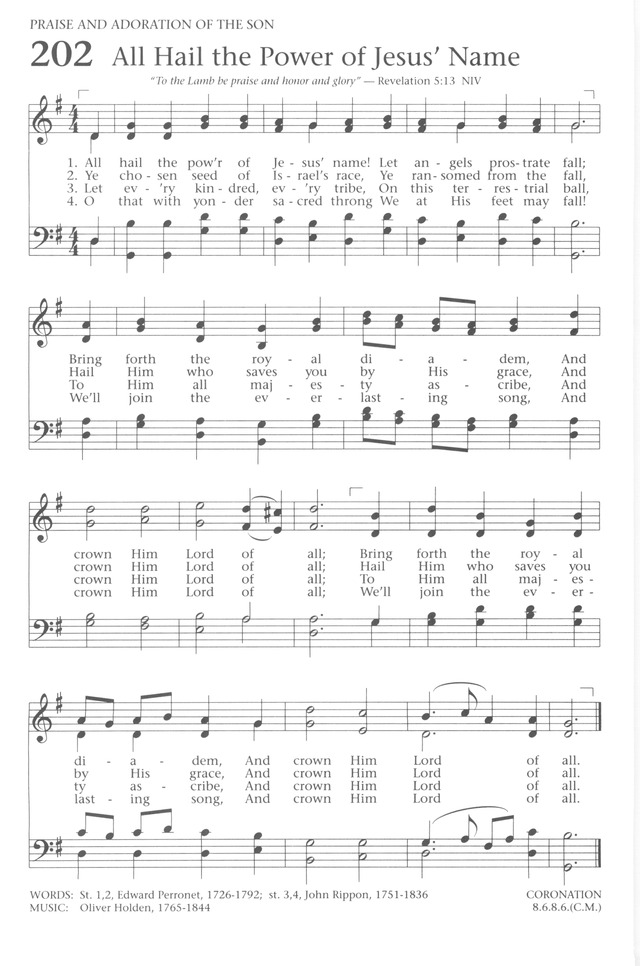 PRAISE AND ADORATION OF THE SON

202 All Hail the Power of Jesus' Name

"To the Lamb be praise and honor and glory" — Revelation 5:13 NIV

1. All hail the pow'r of Je - sus' name! Let an - gels pros - trate fall;
2. Ye cho - sen seed of Is - rael's race, Ye ran - somed from the fall,
3. Let ev - 'ry kin - dred, ev - 'ry tribe, On this ter - res - trial ball,
4. O that with yon - der sa - cred throng We at His feet may fall!

Bring forth the roy - al di - a - dem, And
Hail Him who saves you by His grace, And
To Him all maj - es - ty as - cribe, And
We'll join the ev - er - last - ing song, And

crown Him Lord of all; Bring forth the roy - al
crown Him Lord of all; Hail Him who saves you
crown Him Lord of all; To Him all maj - es -
crown Him Lord of all; We'll join the ev - er -

di - a - dem, And crown Him Lord of all.
by His grace, And crown Him Lord of all.
ty as - cribe, And crown Him Lord of all.
last - ing song, And crown Him Lord of all.

WORDS: St. 1,2, Edward Perronet, 1726-1792; st. 3,4, John Rippon, 1751-1836
MUSIC: Oliver Holden, 1765-1844

CORONATION
8.6.8.6.(C.M.)